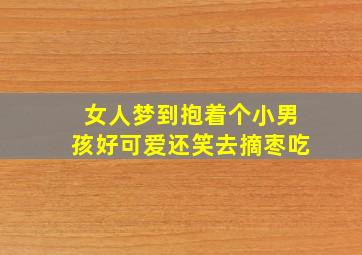 女人梦到抱着个小男孩好可爱还笑去摘枣吃